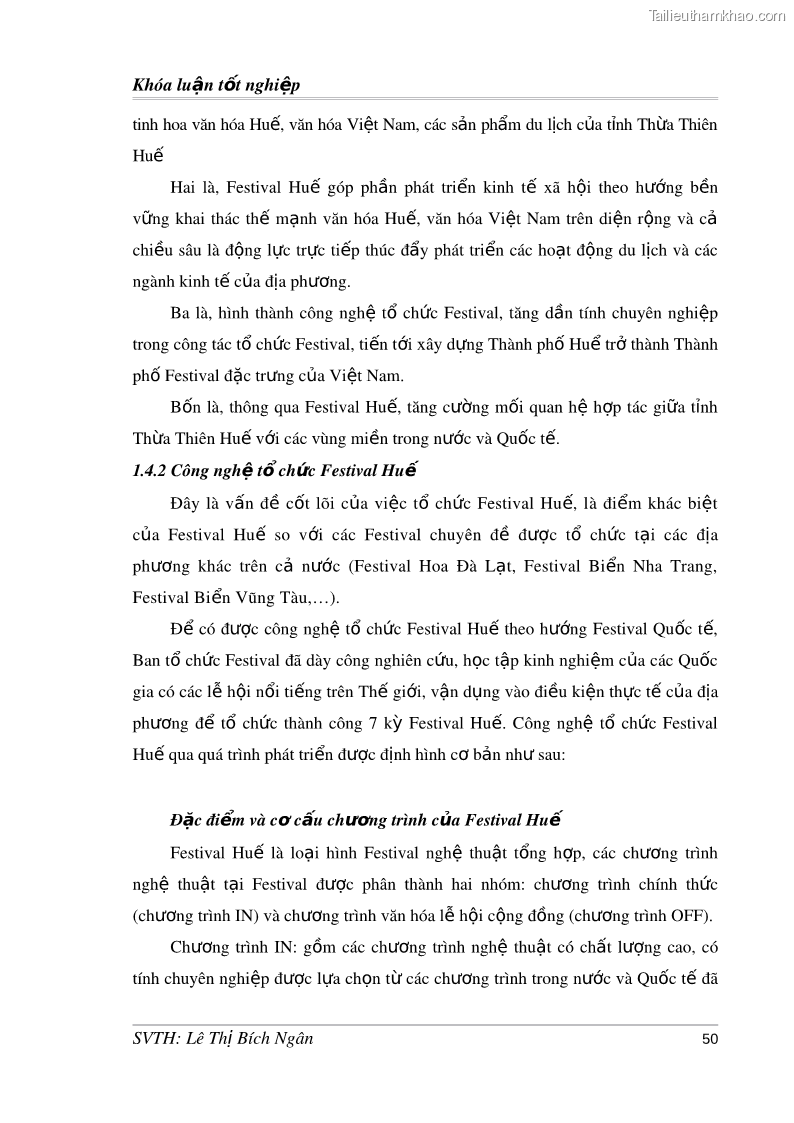 Tailieuthamkhao.com

Khóa luận tốt nghiệp

tinh hoa văn hóa Huế, văn hóa Việt Nam, các sản phẩm du lịch của tỉnh Thừa Thiên Huế

Hai là, Festival Huế góp phần phát triển kinh tế xã hội theo hướng bền vững khai thác thế mạnh văn hóa Huế, văn hóa Việt Nam trên diện rộng và cả chiều sâu là động lực trực tiếp thúc đẩy phát triển các hoạt động du lịch và các ngành kinh tế của địa phương.

Ba là, hình thành công nghệ tổ chức Festival, tăng dần tính chuyên nghiệp trong công tác tổ chức Festival, tiến tới xây dựng Thành phố Huế trở thành Thành phố Festival đặc trưng của Việt Nam.

Bốn là, thông qua Festival Huế, tăng cường mối quan hệ hợp tác giữa tỉnh Thừa Thiên Huế với các vùng miền trong nước và Quốc tế.

1.4.2 Công nghệ tổ chức Festival Huế

Đây là vấn đề cốt lõi của việc tổ chức Festival Huế, là điểm khác biệt của Festival Huế so với các Festival chuyên đề được tổ chức tại các địa phương khác trên cả nước (Festival Hoa Đà Lạt, Festival Biển Nha Trang, Festival Biển Vũng Tàu,…).

Để có được công nghệ tổ chức Festival Huế theo hướng Festival Quốc tế, Ban tổ chức Festival đã dày công nghiên cứu, học tập kinh nghiệm của các Quốc gia có các lễ hội nổi tiếng trên Thế giới, vận dụng vào điều kiện thực tế của địa phương để tổ chức thành công 7 kỳ Festival Huế. Công nghệ tổ chức Festival Huế qua quá trình phát triển được định hình cơ bản như sau:

Đặc điểm và cơ cấu chương trình của Festival Huế

Festival Huế là loại hình Festival nghệ thuật tổng hợp, các chương trình nghệ thuật tại Festival được phân thành hai nhóm: chương trình chính thức (chương trình IN) và chương trình văn hóa lễ hội cộng đồng (chương trình OFF).

Chương trình IN: gồm các chương trình nghệ thuật có chất lượng cao, có tính chuyên nghiệp được lựa chọn từ các chương trình trong nước và Quốc tế đã

SVTH: Lê Thị Bích Ngân

50